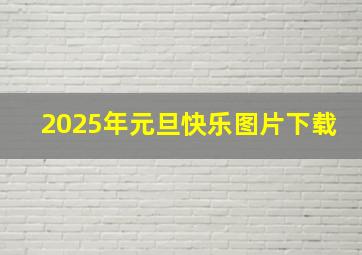 2025年元旦快乐图片下载